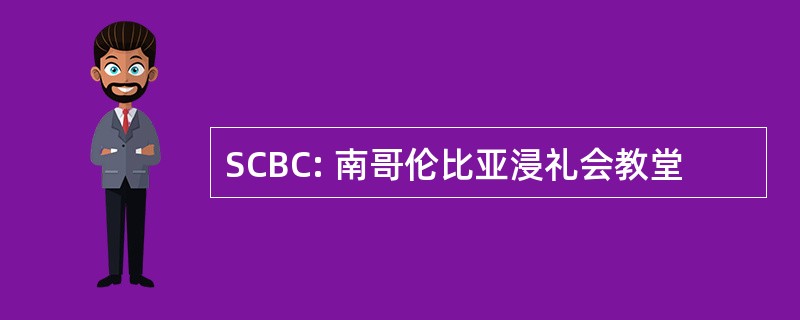 SCBC: 南哥伦比亚浸礼会教堂